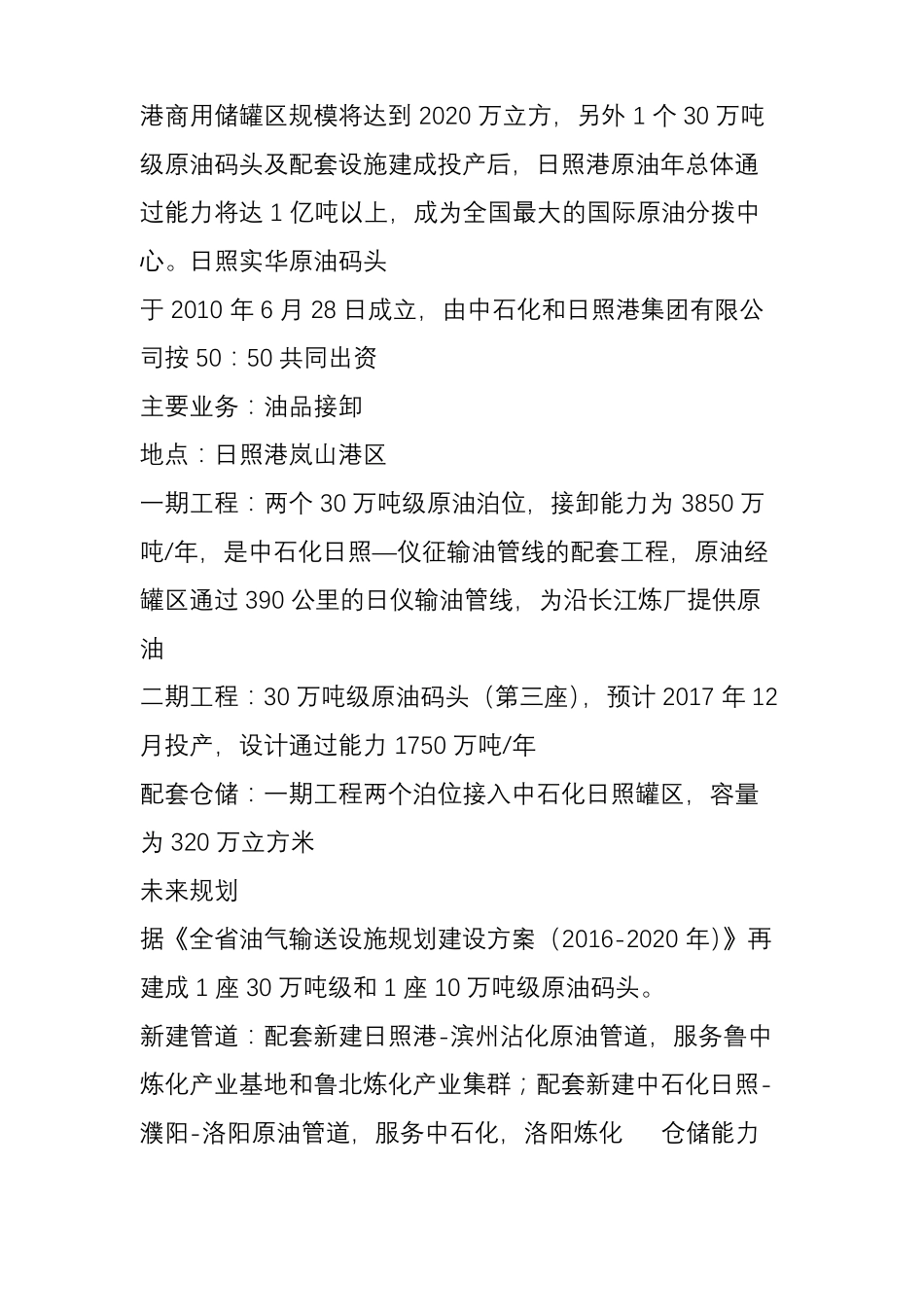 港商用储罐区规模将达到 2020 万立方，另外 1 个 30 万吨级原油码头及配套设施建成投产后，日照港原油年总体通过能力将达 1 亿吨以上，成为全国最大的国际原油分拨中心。日照实华原油码头

于 2010 年 6 月 28 日成立，由中石化和日照港集团有限公司按 50：50 共同出资

主要业务：油品接卸

地点：日照港岚山港区

一期工程：两个 30 万吨级原油泊位，接卸能力为 3850 万吨/年，是中石化日照—仪征输油管线的配套工程，原油经罐区通过 390 公里的日仪输油管线，为沿长江炼厂提供原油

二期工程：30 万吨级原油码头（第三座），预计 2017 年 12 月投产，设计通过能力 1750 万吨/年

配套仓储：一期工程两个泊位接入中石化日照罐区，容量为 320 万立方米

未来规划

据《全省油气输送设施规划建设方案（2016-2020 年)》再建成 1 座 30 万吨级和 1 座 10 万吨级原油码头。

新建管道：配套新建日照港-滨州沾化原油管道，服务鲁中炼化产业基地和鲁北炼化产业集群；配套新建中石化日照-濮阳-洛阳原油管道，服务中石化，洛阳炼化　仓储能力